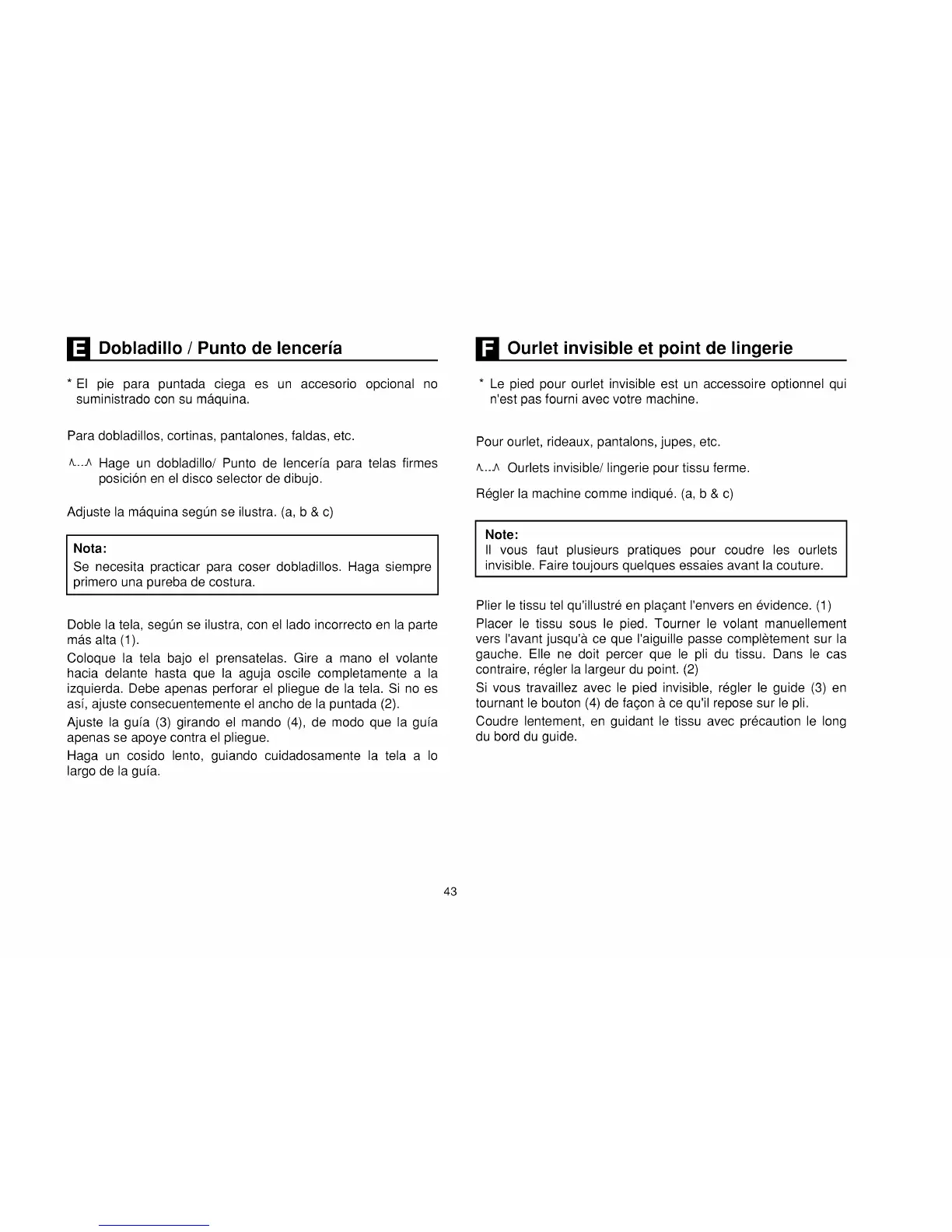 E Dobladillo / Punto de lencería

* El pie para puntada ciega es un accesorio opcional no suministrado con su máquina.

Para dobladillos, cortinas, pantalones, faldas, etc.

^...^ Hage un dobladillo/ Punto de lencería para telas firmes posición en el disco selector de dibujo.

Adjuste la máquina según se ilustra. (a, b & c)

Nota:
Se necesita practicar para coser dobladillos. Haga siempre primero una pureba de costura.

Doble la tela, según se ilustra, con el lado incorrecto en la parte más alta (1).
Coloque la tela bajo el prensatelas. Gire a mano el volante hacia delante hasta que la aguja oscile completamente a la izquierda. Debe apenas perforar el pliegue de la tela. Si no es así, ajuste consecuentemente el ancho de la puntada (2).
Ajuste la guía (3) girando el mando (4), de modo que la guía apenas se apoye contra el pliegue.
Haga un cosido lento, guiando cuidadosamente la tela a lo largo de la guía.

F Ourlet invisible et point de lingerie

* Le pied pour ourlet invisible est un accessoire optionnel qui n'est pas fourni avec votre machine.

Pour ourlet, rideaux, pantalons, jupes, etc.

^...^ Ourlets invisible/ lingerie pour tissu ferme.

Régler la machine comme indiqué. (a, b & c)

Note:
Il vous faut plusieurs pratiques pour coudre les ourlets invisible. Faire toujours quelques essaies avant la couture.

Plier le tissu tel qu'illustré en plaçant l'envers en évidence. (1)
Placer le tissu sous le pied. Tourner le volant manuellement vers l'avant jusqu'à ce que l'aiguille passe complètement sur la gauche. Elle ne doit percer que le pli du tissu. Dans le cas contraire, régler la largeur du point. (2)
Si vous travaillez avec le pied invisible, régler le guide (3) en tournant le bouton (4) de façon à ce qu'il repose sur le pli.
Coudre lentement, en guidant le tissu avec précaution le long du bord du guide.

43